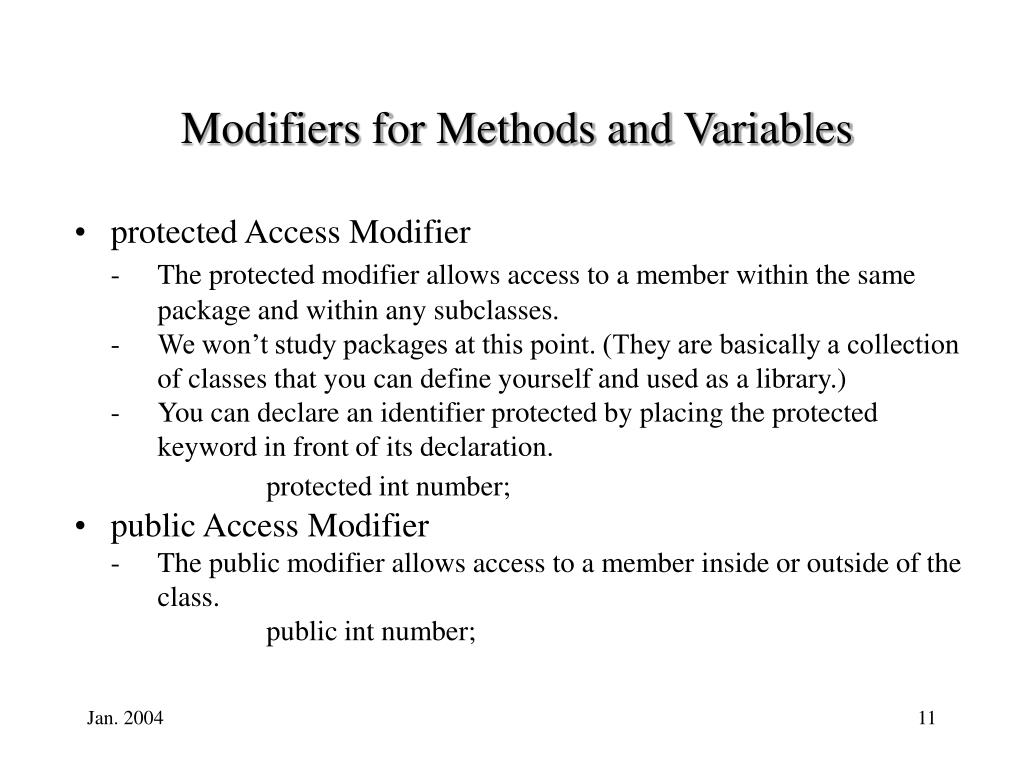 Modifiers for Methods and Variables

• protected Access Modifier

- The protected modifier allows access to a member within the same package and within any subclasses.
- We won't study packages at this point. (They are basically a collection of classes that you can define yourself and used as a library.)
- You can declare an identifier protected by placing the protected keyword in front of its declaration.

protected int number;

• public Access Modifier

- The public modifier allows access to a member inside or outside of the class.

public int number;

Jan. 2004

11